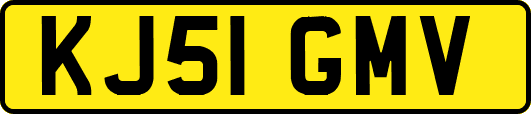 KJ51 GMV